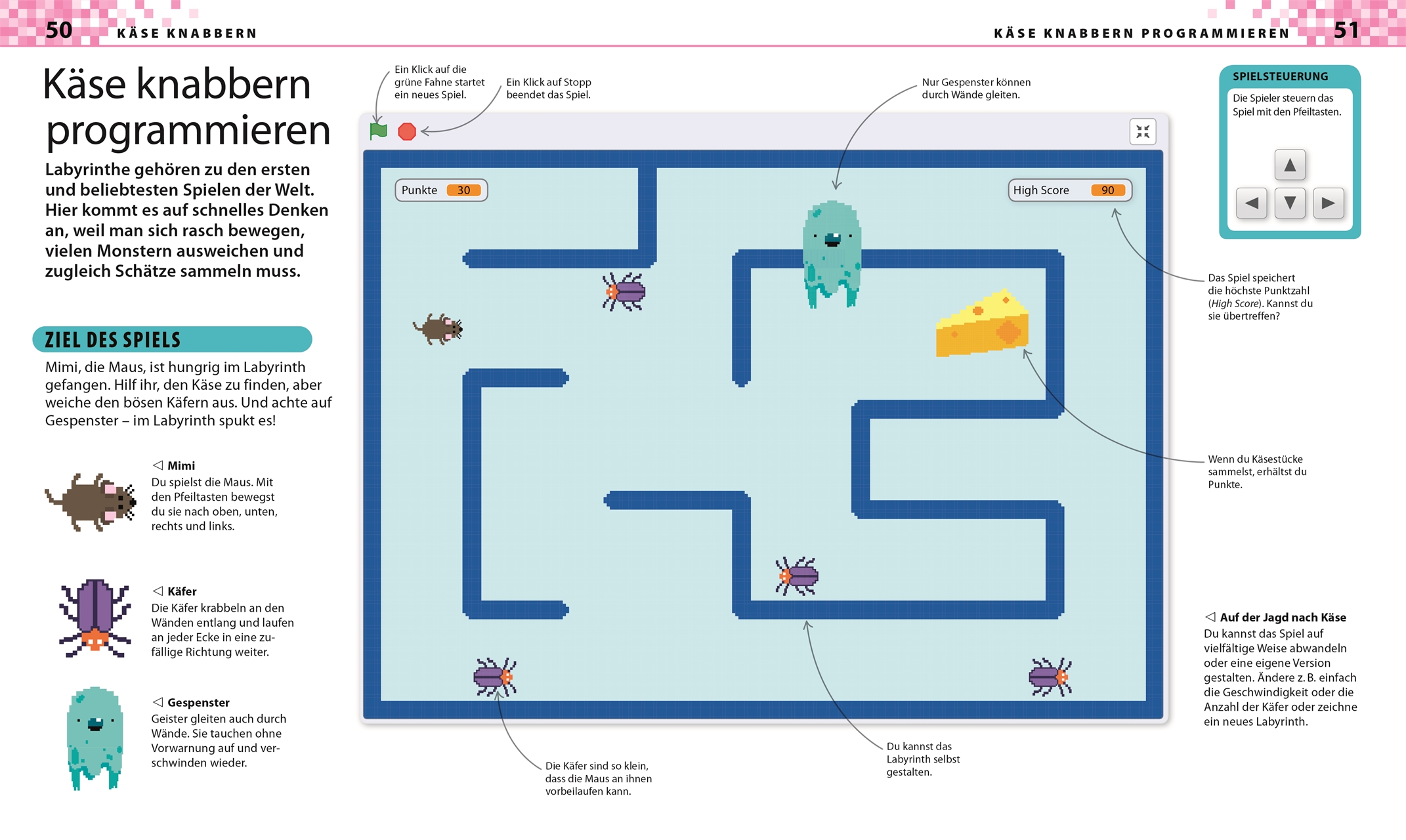 50 KÄSE KNABBERN

KÄSE KNABBERN PROGRAMMIEREN 51

Käse knabbern programmieren

Labyrinthe gehören zu den ersten und beliebtesten Spielen der Welt. Hier kommt es auf schnelles Denken an, weil man sich rasch bewegen, vielen Monstern ausweichen und zugleich Schätze sammeln muss.

ZIEL DES SPIELS

Mimi, die Maus, ist hungrig im Labyrinth gefangen. Hilf ihr, den Käse zu finden, aber weiche den bösen Käfern aus. Und achte auf Gespenster – im Labyrinth spukt es!

◁ Mimi
Du spielst die Maus. Mit den Pfeiltasten bewegst du sie nach oben, unten, rechts und links.

◁ Käfer
Die Käfer krabbeln an den Wänden entlang und laufen an jeder Ecke in eine zufällige Richtung weiter.

◁ Gespenster
Geister gleiten auch durch Wände. Sie tauchen ohne Vorwarnung auf und verschwinden wieder.

Ein Klick auf die grüne Fahne startet ein neues Spiel.

Ein Klick auf Stopp beendet das Spiel.

Nur Gespenster können durch Wände gleiten.

Punkte 30

High Score 90

Die Käfer sind so klein, dass die Maus an ihnen vorbeilaufen kann.

Du kannst das Labyrinth selbst gestalten.

SPIELSTEUERUNG
Die Spieler steuern das Spiel mit den Pfeiltasten.

Das Spiel speichert die höchste Punktzahl (High Score). Kannst du sie übertreffen?

Wenn du Käsestücke sammelst, erhältst du Punkte.

◁ Auf der Jagd nach Käse
Du kannst das Spiel auf vielfältige Weise abwandeln oder eine eigene Version gestalten. Ändere z. B. einfach die Geschwindigkeit oder die Anzahl der Käfer oder zeichne ein neues Labyrinth.